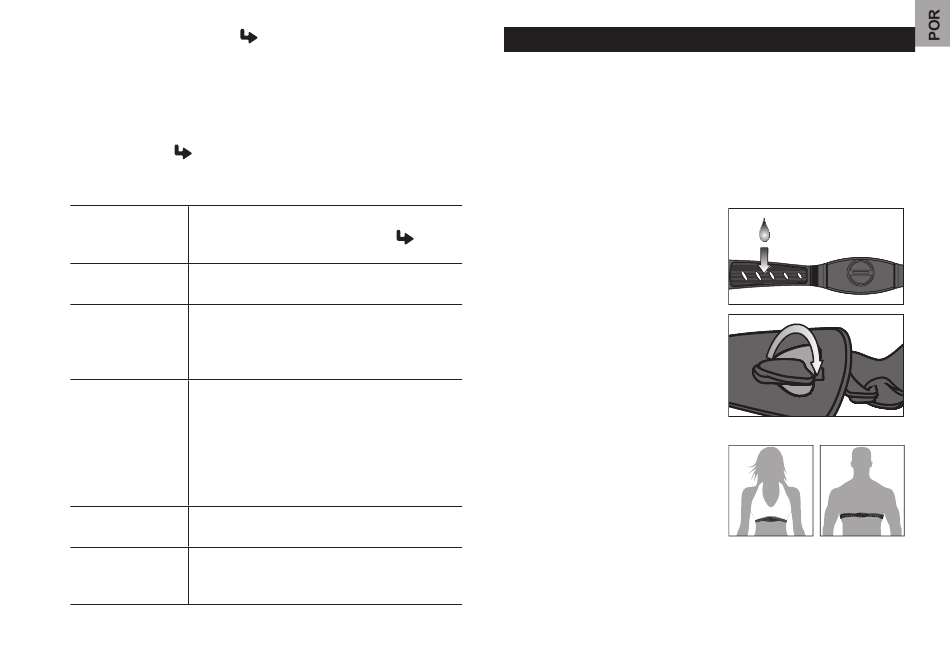 POR